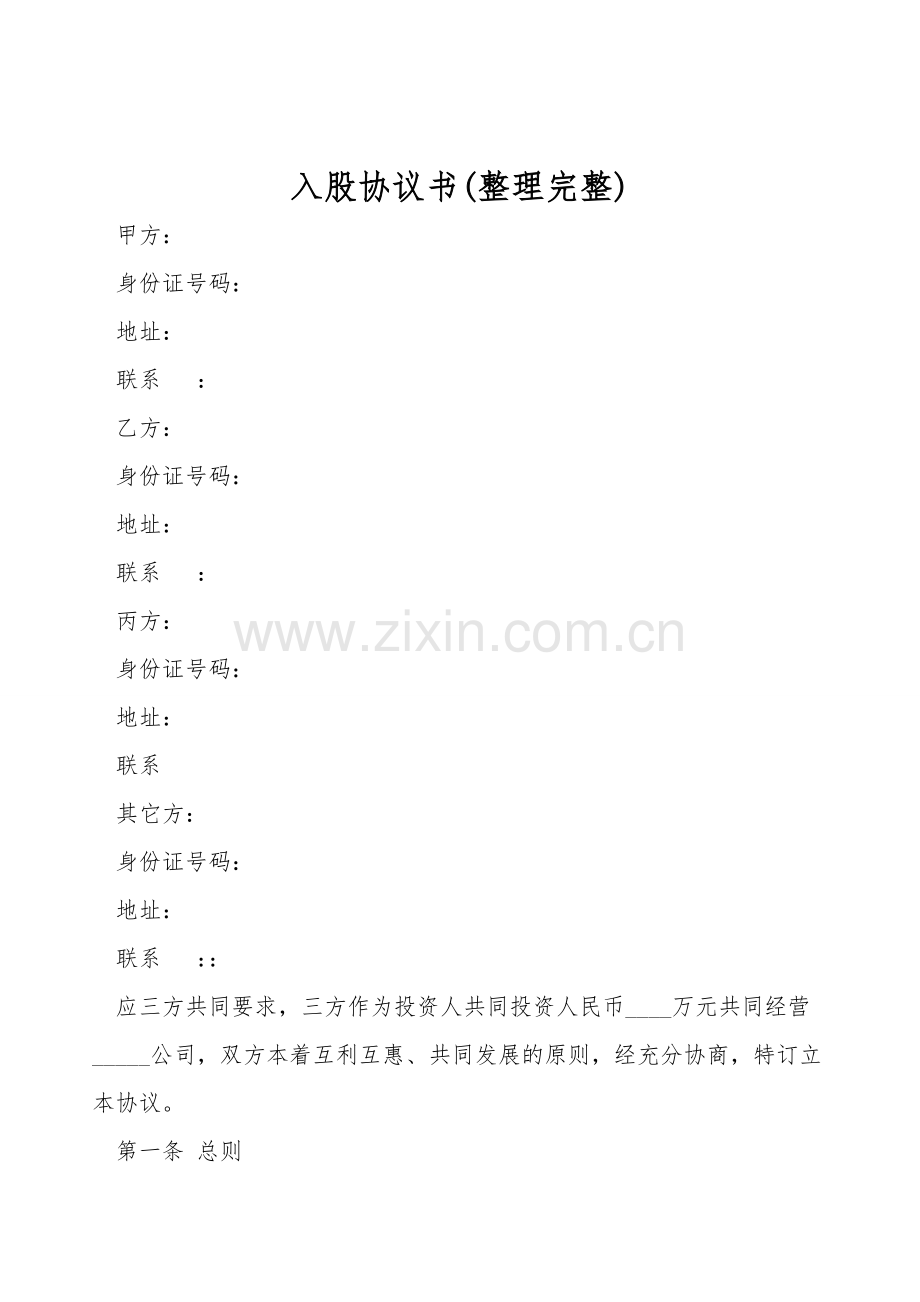 入股协议书(整理完整)

甲方：

身份证号码：

地址：

联系 ：

乙方：

身份证号码：

地址：

联系 ：

丙方：

身份证号码：

地址：

联系

其它方：

身份证号码：

地址：

联系 ：：

应三方共同要求，三方作为投资人共同投资人民币____万元共同经营____公司，双方本着互利互惠、共同发展的原则，经充分协商，特订立本协议。

第一条 总则

www.zixin.com.cn